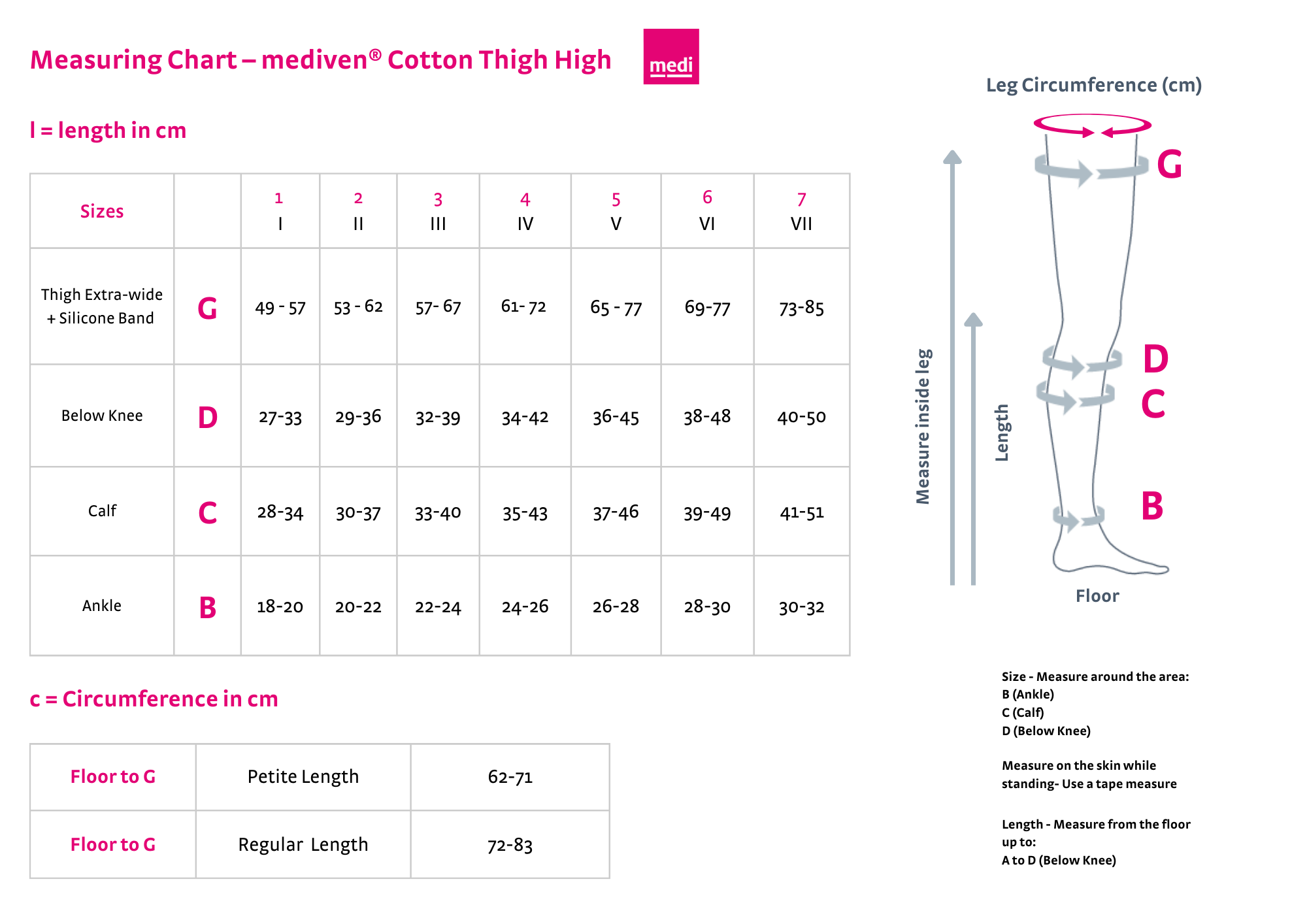 Measuring Chart – mediven® Cotton Thigh High

medi

l = length in cm

| Sizes | | 1 I | 2 II | 3 III | 4 IV | 5 V | 6 VI | 7 VII |
|---|---|---|---|---|---|---|---|---|
| Thigh Extra-wide + Silicone Band | G | 49 - 57 | 53 - 62 | 57- 67 | 61- 72 | 65 - 77 | 69-77 | 73-85 |
| Below Knee | D | 27-33 | 29-36 | 32-39 | 34-42 | 36-45 | 38-48 | 40-50 |
| Calf | C | 28-34 | 30-37 | 33-40 | 35-43 | 37-46 | 39-49 | 41-51 |
| Ankle | B | 18-20 | 20-22 | 22-24 | 24-26 | 26-28 | 28-30 | 30-32 |

c = Circumference in cm

| Floor to G | Petite Length | 62-71 |
|---|---|---|
| Floor to G | Regular Length | 72-83 |

Leg Circumference (cm)

G

D

C

B

Measure inside leg

Length

Floor

Size - Measure around the area:
B (Ankle)
C (Calf)
D (Below Knee)

Measure on the skin while standing- Use a tape measure

Length - Measure from the floor up to:
A to D (Below Knee)